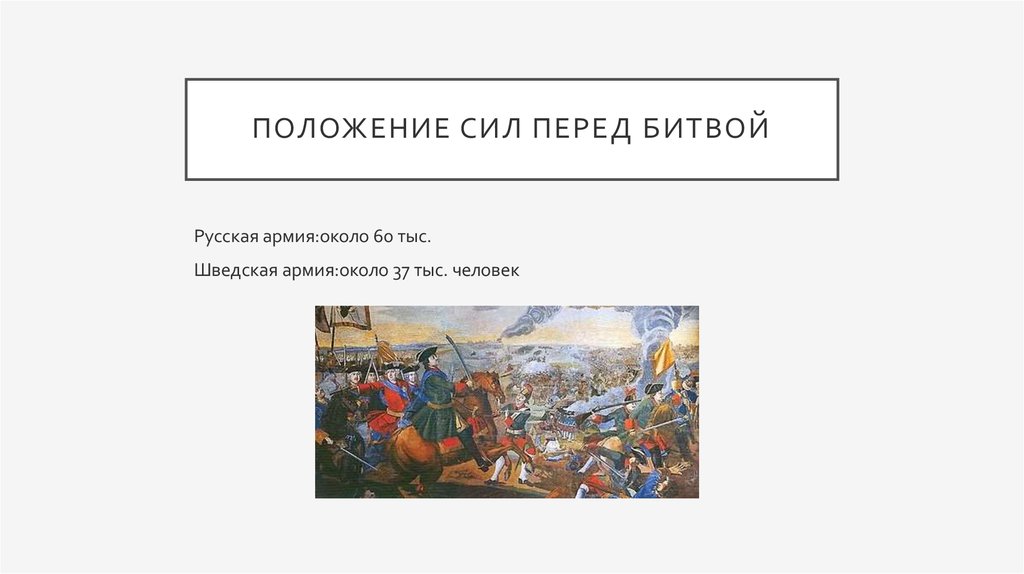 ПОЛОЖЕНИЕ СИЛ ПЕРЕД БИТВОЙ

Русская армия:около 60 тыс.

Шведская армия:около 37 тыс. человек